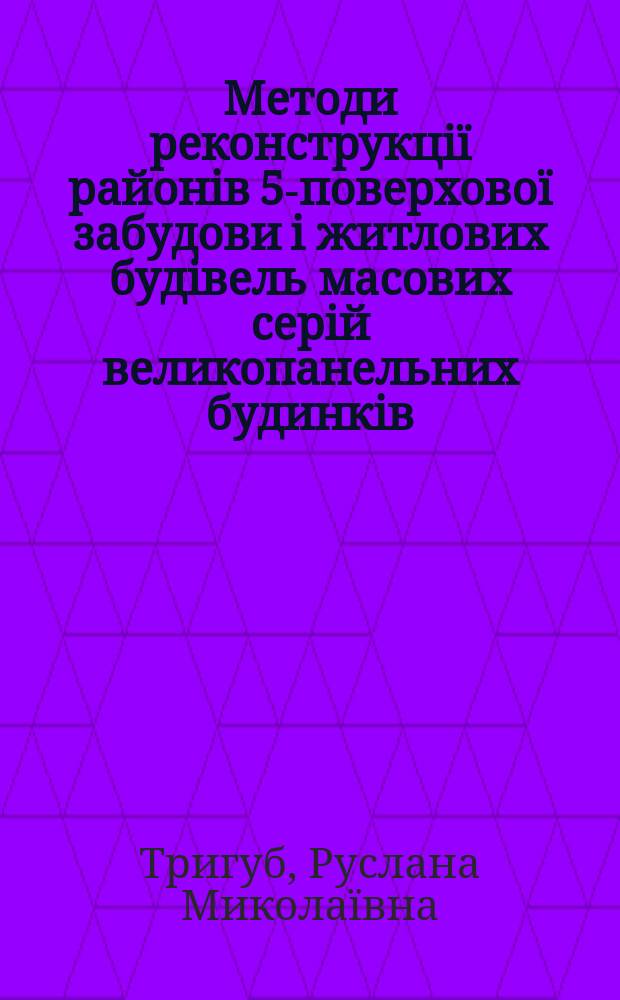 Методи реконструкції районів 5-поверхової забудови і житлових будівель масових серій великопанельних будинків

Тригуб, Руслана Миколаївна